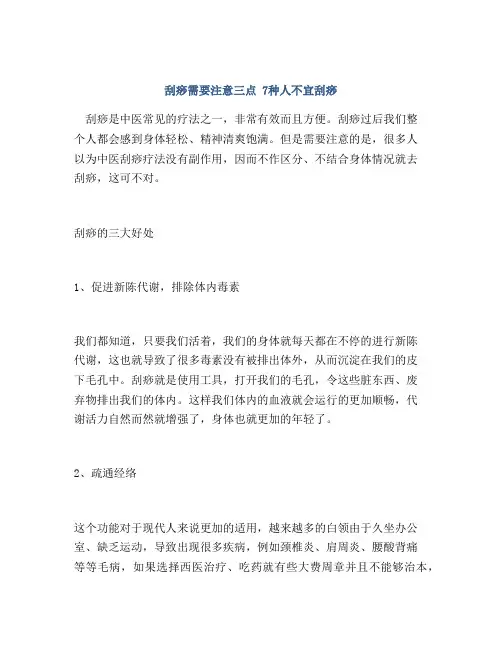 刮痧需要注意三点 7种人不宜刮痧

刮痧是中医常见的疗法之一，非常有效而且方便。刮痧过后我们整个人都会感到身体轻松、精神清爽饱满。但是需要注意的是，很多人以为中医刮痧疗法没有副作用，因而不作区分、不结合身体情况就去刮痧，这可不对。

刮痧的三大好处

1、促进新陈代谢，排除体内毒素

我们都知道，只要我们活着，我们的身体就每天都在不停的进行新陈代谢，这也就导致了很多毒素没有被排出体外，从而沉淀在我们的皮下毛孔中。刮痧就是使用工具，打开我们的毛孔，令这些脏东西、废弃物排出我们的体内。这样我们体内的血液就会运行的更加顺畅，代谢活力自然而然就增强了，身体也就更加的年轻了。

2、疏通经络

这个功能对于现代人来说更加的适用，越来越多的白领由于久坐办公室、缺乏运动，导致出现很多疾病，例如颈椎炎、肩周炎、腰酸背痛等等毛病，如果选择西医治疗、吃药就有些大费周章并且不能够治本，